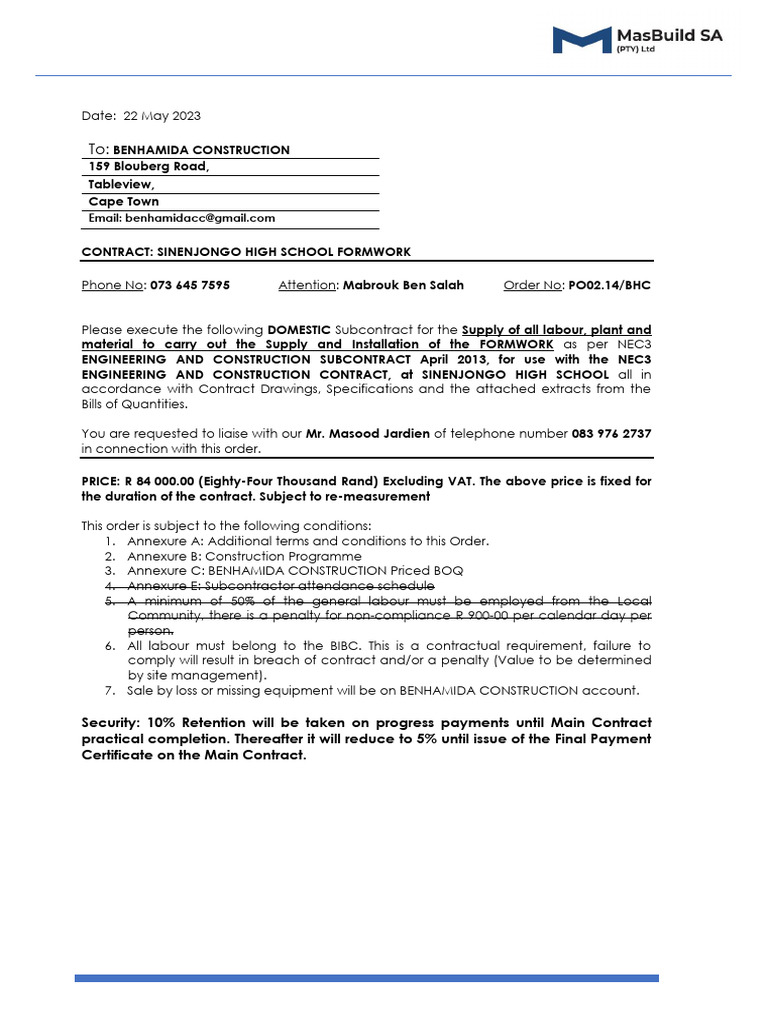 MasBuild SA
(PTY) Ltd

Date: 22 May 2023

To: BENHAMIDA CONSTRUCTION
159 Blouberg Road,
Tableview,
Cape Town
Email: benhamidacc@gmail.com

CONTRACT: SINENJONGO HIGH SCHOOL FORMWORK

Phone No: 073 645 7595 Attention: Mabrouk Ben Salah Order No: PO02.14/BHC

Please execute the following DOMESTIC Subcontract for the Supply of all labour, plant and material to carry out the Supply and Installation of the FORMWORK as per NEC3 ENGINEERING AND CONSTRUCTION SUBCONTRACT April 2013, for use with the NEC3 ENGINEERING AND CONSTRUCTION CONTRACT, at SINENJONGO HIGH SCHOOL all in accordance with Contract Drawings, Specifications and the attached extracts from the Bills of Quantities.

You are requested to liaise with our Mr. Masood Jardien of telephone number 083 976 2737 in connection with this order.

PRICE: R 84 000.00 (Eighty-Four Thousand Rand) Excluding VAT. The above price is fixed for the duration of the contract. Subject to re-measurement

This order is subject to the following conditions:
1. Annexure A: Additional terms and conditions to this Order.
2. Annexure B: Construction Programme
3. Annexure C: BENHAMIDA CONSTRUCTION Priced BOQ
4. Annexure E: Subcontractor attendance schedule
5. A minimum of 50% of the general labour must be employed from the Local Community, there is a penalty for non-compliance R 900-00 per calendar day per person.
6. All labour must belong to the BIBC. This is a contractual requirement, failure to comply will result in breach of contract and/or a penalty (Value to be determined by site management).
7. Sale by loss or missing equipment will be on BENHAMIDA CONSTRUCTION account.

Security: 10% Retention will be taken on progress payments until Main Contract practical completion. Thereafter it will reduce to 5% until issue of the Final Payment Certificate on the Main Contract.